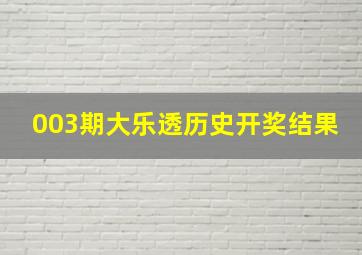 003期大乐透历史开奖结果